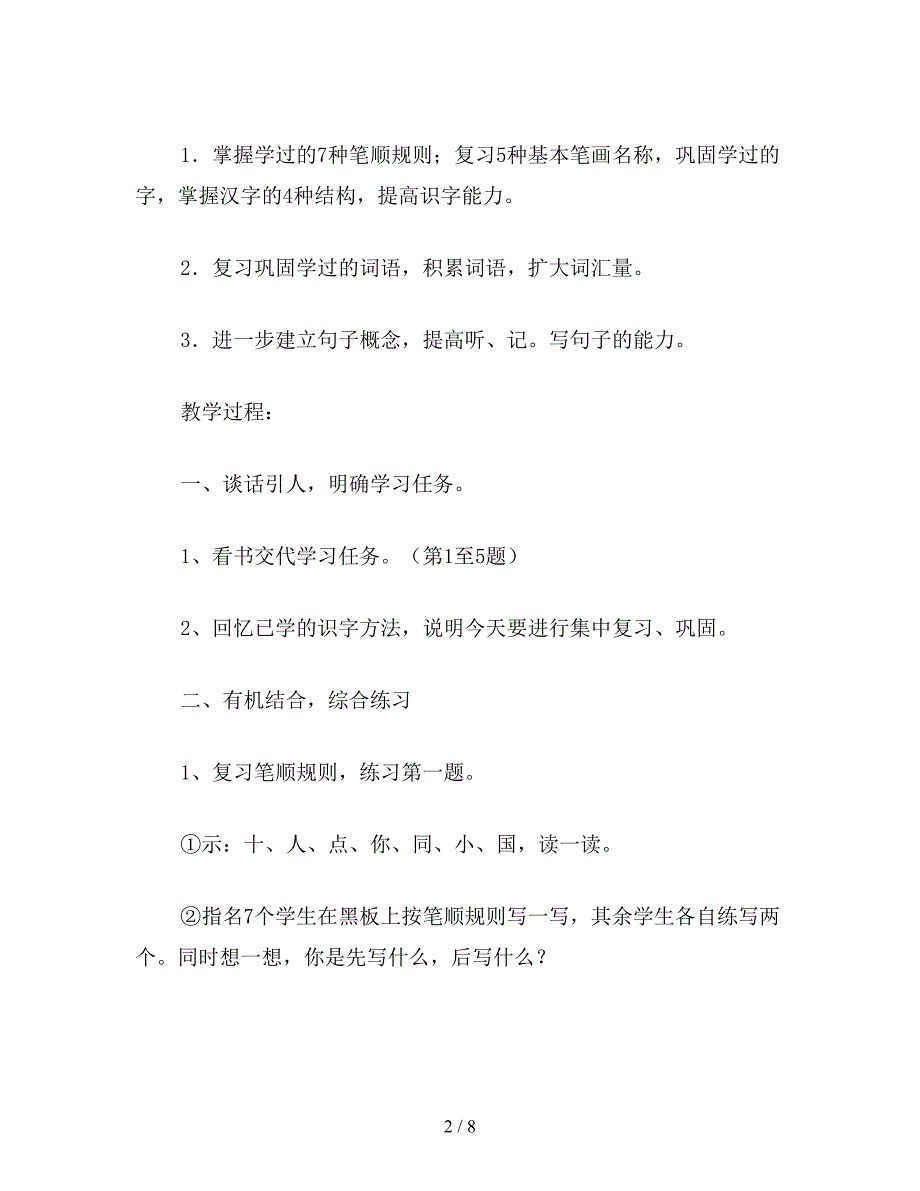 1．掌握学过的7种笔顺规则；复习5种基本笔画名称，巩固学过的字，掌握汉字的4种结构，提高识字能力。

2．复习巩固学过的词语，积累词语，扩大词汇量。

3．进一步建立句子概念，提高听、记。写句子的能力。

教学过程：

一、谈话引人，明确学习任务。

1、看书交代学习任务。（第1至5题）

2、回忆已学的识字方法，说明今天要进行集中复习、巩固。

二、有机结合，综合练习

1、复习笔顺规则，练习第一题。

①示：十、人、点、你、同、小、国，读一读。

②指名7个学生在黑板上按笔顺规则写一写，其余学生各自练写两个。同时想一想，你是先写什么，后写什么？

2 / 8